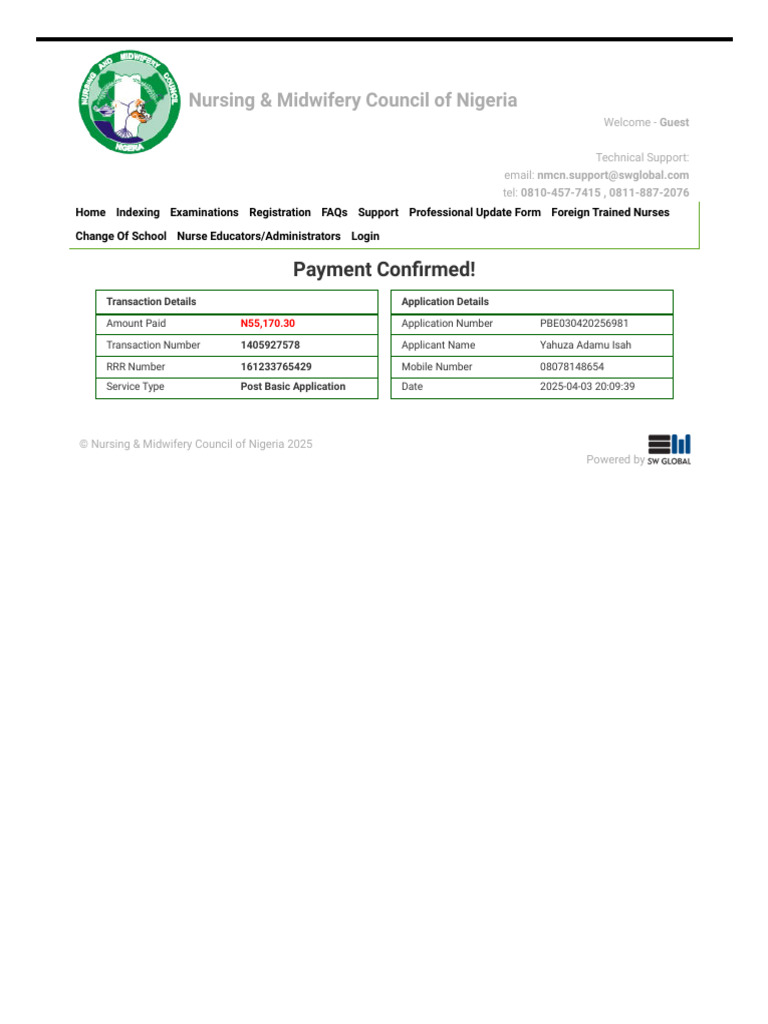 NURSING AND MIDWIFERY COUNCIL NIGERIA

Nursing & Midwifery Council of Nigeria

Welcome - Guest

Technical Support:
email: nmcn.support@swglobal.com
tel: 0810-457-7415 , 0811-887-2076

Home Indexing Examinations Registration FAQs Support Professional Update Form Foreign Trained Nurses Change Of School Nurse Educators/Administrators Login

Payment Confirmed!

| Transaction Details | |
|---|---|
| Amount Paid | N55,170.30 |
| Transaction Number | 1405927578 |
| RRR Number | 161233765429 |
| Service Type | Post Basic Application |

| Application Details | |
|---|---|
| Application Number | PBE030420256981 |
| Applicant Name | Yahuza Adamu Isah |
| Mobile Number | 08078148654 |
| Date | 2025-04-03 20:09:39 |

© Nursing & Midwifery Council of Nigeria 2025

Powered by SW GLOBAL